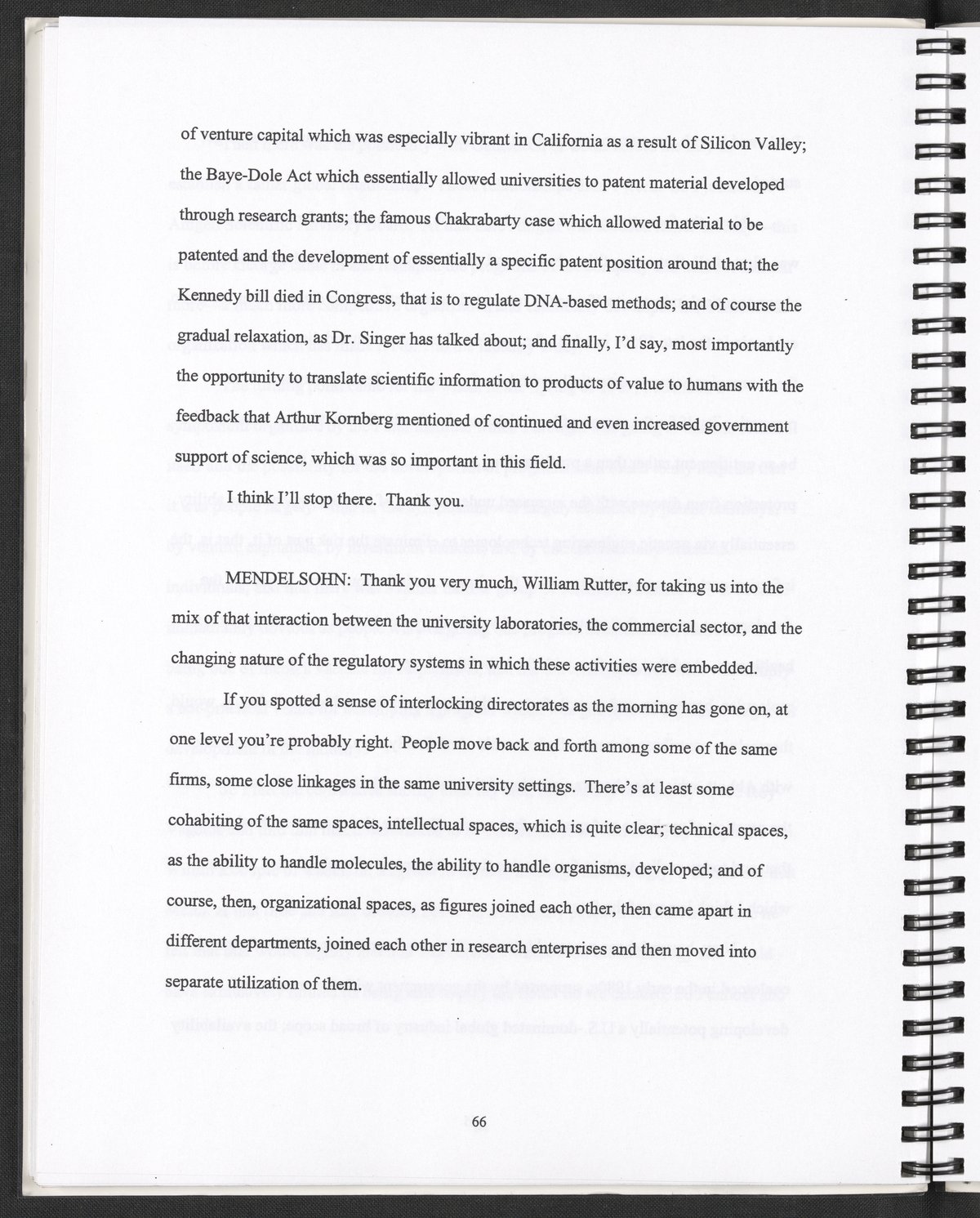 of venture capital which was especially vibrant in California as a result of Silicon Valley; the Baye-Dole Act which essentially allowed universities to patent material developed through research grants; the famous Chakrabarty case which allowed material to be patented and the development of essentially a specific patent position around that; the Kennedy bill died in Congress, that is to regulate DNA-based methods; and of course the gradual relaxation, as Dr. Singer has talked about; and finally, I'd say, most importantly the opportunity to translate scientific information to products of value to humans with the feedback that Arthur Kornberg mentioned of continued and even increased government support of science, which was so important in this field.

I think I'll stop there. Thank you.

MENDELSOHN: Thank you very much, William Rutter, for taking us into the mix of that interaction between the university laboratories, the commercial sector, and the changing nature of the regulatory systems in which these activities were embedded.

If you spotted a sense of interlocking directorates as the morning has gone on, at one level you're probably right. People move back and forth among some of the same firms, some close linkages in the same university settings. There's at least some cohabiting of the same spaces, intellectual spaces, which is quite clear; technical spaces, as the ability to handle molecules, the ability to handle organisms, developed; and of course, then, organizational spaces, as figures joined each other, then came apart in different departments, joined each other in research enterprises and then moved into separate utilization of them.

66